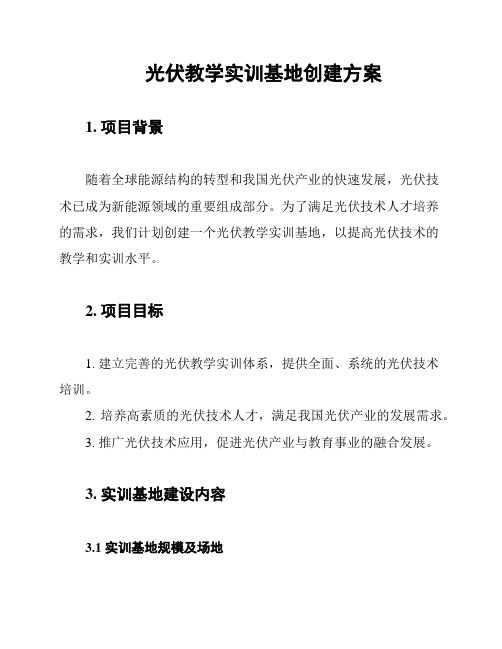 光伏教学实训基地创建方案

1. 项目背景

随着全球能源结构的转型和我国光伏产业的快速发展，光伏技术已成为新能源领域的重要组成部分。为了满足光伏技术人才培养的需求，我们计划创建一个光伏教学实训基地，以提高光伏技术的教学和实训水平。

2. 项目目标

1. 建立完善的光伏教学实训体系，提供全面、系统的光伏技术培训。

2. 培养高素质的光伏技术人才，满足我国光伏产业的发展需求。

3. 推广光伏技术应用，促进光伏产业与教育事业的融合发展。

3. 实训基地建设内容

3.1 实训基地规模及场地